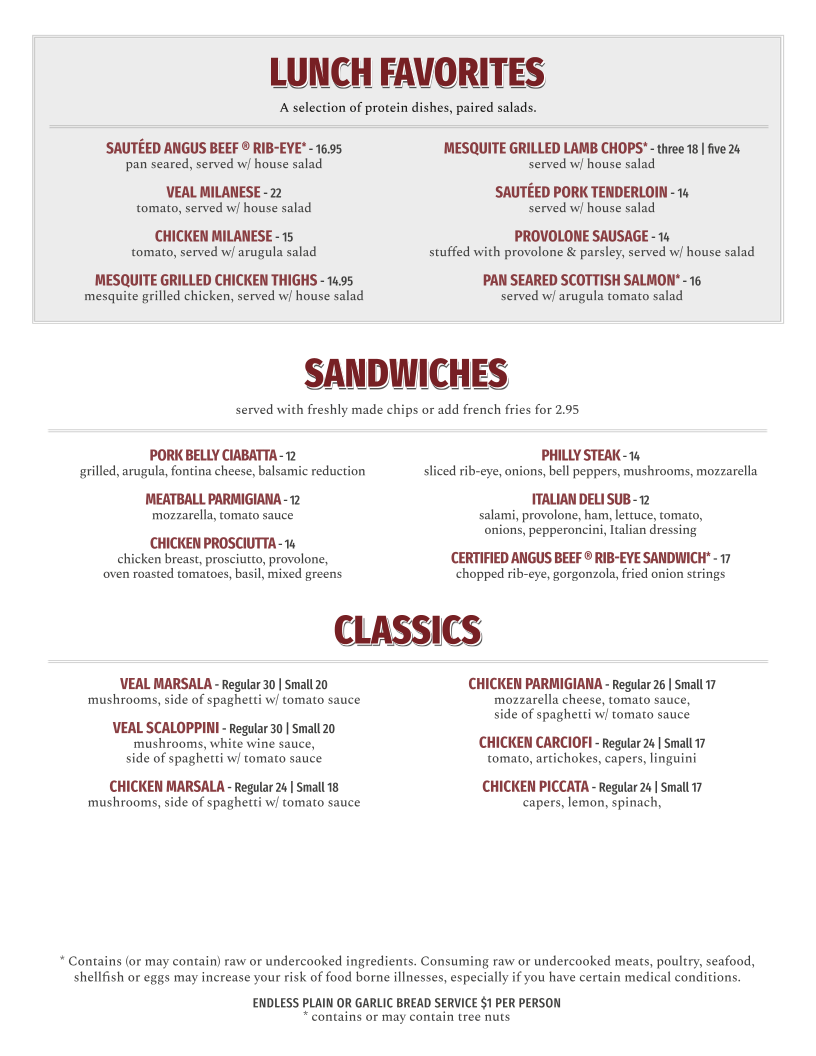 LUNCH FAVORITES

A selection of protein dishes, paired salads.

SAUTÉED ANGUS BEEF ® RIB-EYE* - 16.95
pan seared, served w/ house salad

VEAL MILANESE - 22
tomato, served w/ house salad

CHICKEN MILANESE - 15
tomato, served w/ arugula salad

MESQUITE GRILLED CHICKEN THIGHS - 14.95
mesquite grilled chicken, served w/ house salad

MESQUITE GRILLED LAMB CHOPS* - three 18 | five 24
served w/ house salad

SAUTÉED PORK TENDERLOIN - 14
served w/ house salad

PROVOLONE SAUSAGE - 14
stuffed with provolone & parsley, served w/ house salad

PAN SEARED SCOTTISH SALMON* - 16
served w/ arugula tomato salad

SANDWICHES

served with freshly made chips or add french fries for 2.95

PORK BELLY CIABATTA - 12
grilled, arugula, fontina cheese, balsamic reduction

MEATBALL PARMIGIANA - 12
mozzarella, tomato sauce

CHICKEN PROSCIUTTA - 14
chicken breast, prosciutto, provolone, oven roasted tomatoes, basil, mixed greens

PHILLY STEAK - 14
sliced rib-eye, onions, bell peppers, mushrooms, mozzarella

ITALIAN DELI SUB - 12
salami, provolone, ham, lettuce, tomato, onions, pepperoncini, Italian dressing

CERTIFIED ANGUS BEEF ® RIB-EYE SANDWICH* - 17
chopped rib-eye, gorgonzola, fried onion strings

CLASSICS

VEAL MARSALA - Regular 30 | Small 20
mushrooms, side of spaghetti w/ tomato sauce

VEAL SCALOPPINI - Regular 30 | Small 20
mushrooms, white wine sauce, side of spaghetti w/ tomato sauce

CHICKEN MARSALA - Regular 24 | Small 18
mushrooms, side of spaghetti w/ tomato sauce

CHICKEN PARMIGIANA - Regular 26 | Small 17
mozzarella cheese, tomato sauce, side of spaghetti w/ tomato sauce

CHICKEN CARCIOFI - Regular 24 | Small 17
tomato, artichokes, capers, linguini

CHICKEN PICCATA - Regular 24 | Small 17
capers, lemon, spinach,

* Contains (or may contain) raw or undercooked ingredients. Consuming raw or undercooked meats, poultry, seafood, shellfish or eggs may increase your risk of food borne illnesses, especially if you have certain medical conditions.

ENDLESS PLAIN OR GARLIC BREAD SERVICE $1 PER PERSON
* contains or may contain tree nuts